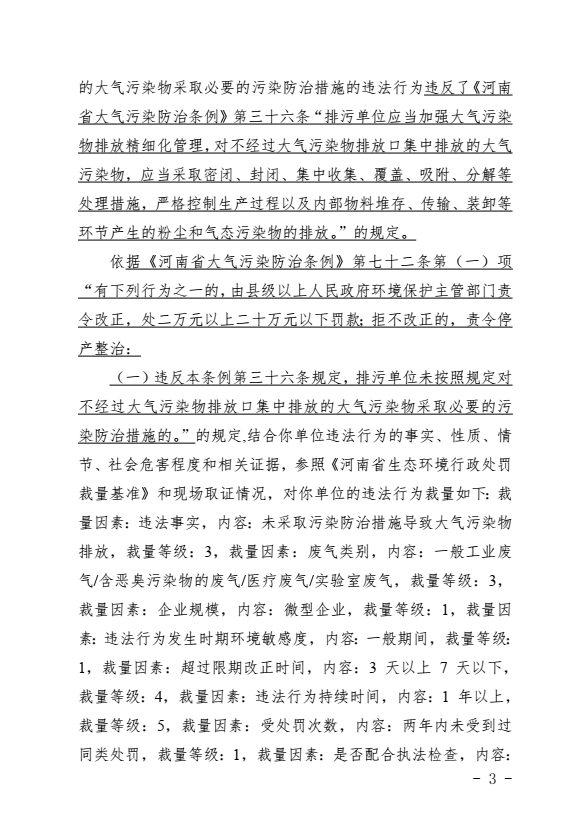 的大气污染物采取必要的污染防治措施的违法行为违反了《河南省大气污染防治条例》第三十六条“排污单位应当加强大气污染物排放精细化管理，对不经过大气污染物排放口集中排放的大气污染物，应当采取密闭、封闭、集中收集、覆盖、吸附、分解等处理措施，严格控制生产过程以及内部物料堆存、传输、装卸等环节产生的粉尘和气态污染物的排放。”的规定。

依据《河南省大气污染防治条例》第七十二条第（一）项“有下列行为之一的，由县级以上人民政府环境保护主管部门责令改正，处二万元以上二十万元以下罚款；拒不改正的，责令停产整治：

（一）违反本条例第三十六条规定，排污单位未按照规定对不经过大气污染物排放口集中排放的大气污染物采取必要的污染防治措施的。”的规定,结合你单位违法行为的事实、性质、情节、社会危害程度和相关证据，参照《河南省生态环境行政处罚裁量基准》和现场取证情况，对你单位的违法行为裁量如下：裁量因素：违法事实，内容：未采取污染防治措施导致大气污染物排放，裁量等级：3，裁量因素：废气类别，内容：一般工业废气/含恶臭污染物的废气/医疗废气/实验室废气，裁量等级：3，裁量因素：企业规模，内容：微型企业，裁量等级：1，裁量因素：违法行为发生时期环境敏感度，内容：一般期间，裁量等级：1，裁量因素：超过限期改正时间，内容：3 天以上 7 天以下，裁量等级：4，裁量因素：违法行为持续时间，内容：1 年以上，裁量等级：5，裁量因素：受处罚次数，内容：两年内未受到过同类处罚，裁量等级：1，裁量因素：是否配合执法检查，内容：

- 3 -